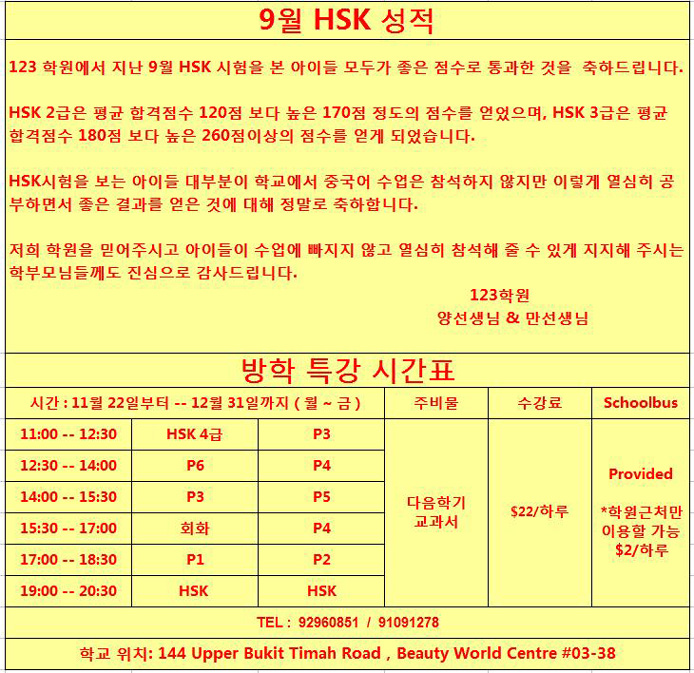 9월 HSK 성적

123 학원에서 지난 9월 HSK 시험을 본 아이들 모두가 좋은 점수로 통과한 것을 축하드립니다.

HSK 2급은 평균 합격점수 120점 보다 높은 170점 정도의 점수를 얻었으며, HSK 3급은 평균 합격점수 180점 보다 높은 260점이상의 점수를 얻게 되었습니다.

HSK시험을 보는 아이들 대부분이 학교에서 중국어 수업은 참석하지 않지만 이렇게 열심히 공부하면서 좋은 결과를 얻은 것에 대해 정말로 축하합니다.

저희 학원을 믿어주시고 아이들이 수업에 빠지지 않고 열심히 참석해 줄 수 있게 지지해 주시는 학부모님들께도 진심으로 감사드립니다.

123학원
양선생님 & 만선생님

방학 특강 시간표

| 시간 : 11월 22일부터 -- 12월 31일까지 ( 월 ~ 금 ) | | | 주비물 | 수강료 | Schoolbus |
|---|---|---|---|---|---|
| 11:00 -- 12:30 | HSK 4급 | P3 | 다음학기 교과서 | $22/하루 | Provided *학원근처만 이용할 가능 $2/하루 |
| 12:30 -- 14:00 | P6 | P4 | | | |
| 14:00 -- 15:30 | P3 | P5 | | | |
| 15:30 -- 17:00 | 회화 | P4 | | | |
| 17:00 -- 18:30 | P1 | P2 | | | |
| 19:00 -- 20:30 | HSK | HSK | | | |

TEL : 92960851 / 91091278

학교 위치: 144 Upper Bukit Timah Road , Beauty World Centre #03-38